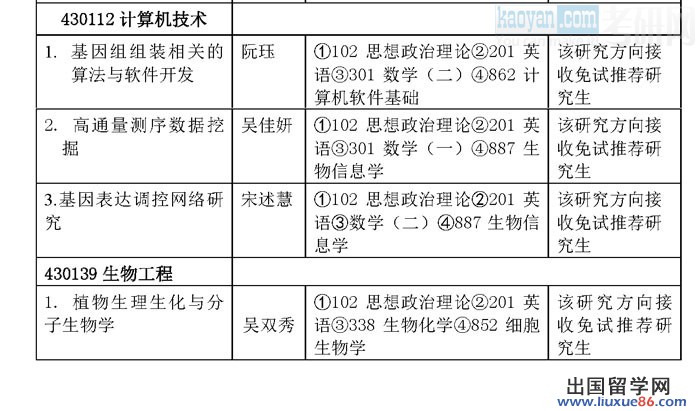 kaoyan.com 考研网

| 430112 计算机技术 | | | |
|---|---|---|---|
| 1. 基因组组装相关的算法与软件开发 | 阮珏 | ①102 思想政治理论②201 英语③301 数学（二）④862 计算机软件基础 | 该研究方向接收免试推荐研究生 |
| 2. 高通量测序数据挖掘 | 吴佳妍 | ①102 思想政治理论②201 英语③301 数学（一）④887 生物信息学 | 该研究方向接收免试推荐研究生 |
| 3.基因表达调控网络研究 | 宋述慧 | ①102 思想政治理论②201 英语③数学（二）④887 生物信息学 | 该研究方向接收免试推荐研究生 |
| 430139 生物工程 | | | |
| 1. 植物生理生化与分子生物学 | 吴双秀 | ①102 思想政治理论②201 英语③338 生物化学④852 细胞生物学 | 该研究方向接收免试推荐研究生 |

出国留学网
www.liuxue86.com